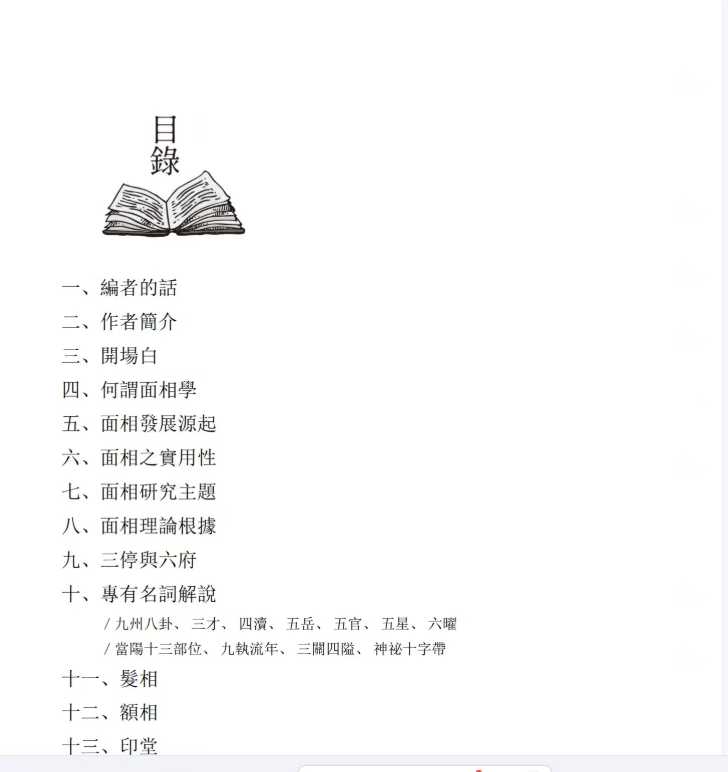 目錄

一、編者的話
二、作者簡介
三、開場白
四、何謂面相學
五、面相發展源起
六、面相之實用性
七、面相研究主題
八、面相理論根據
九、三停與六府
十、專有名詞解說
/ 九州八卦、三才、四瀆、五岳、五官、五星、六曜
/ 當陽十三部位、九執流年、三關四隘、神祕十字帶
十一、髮相
十二、額相
十三、印堂